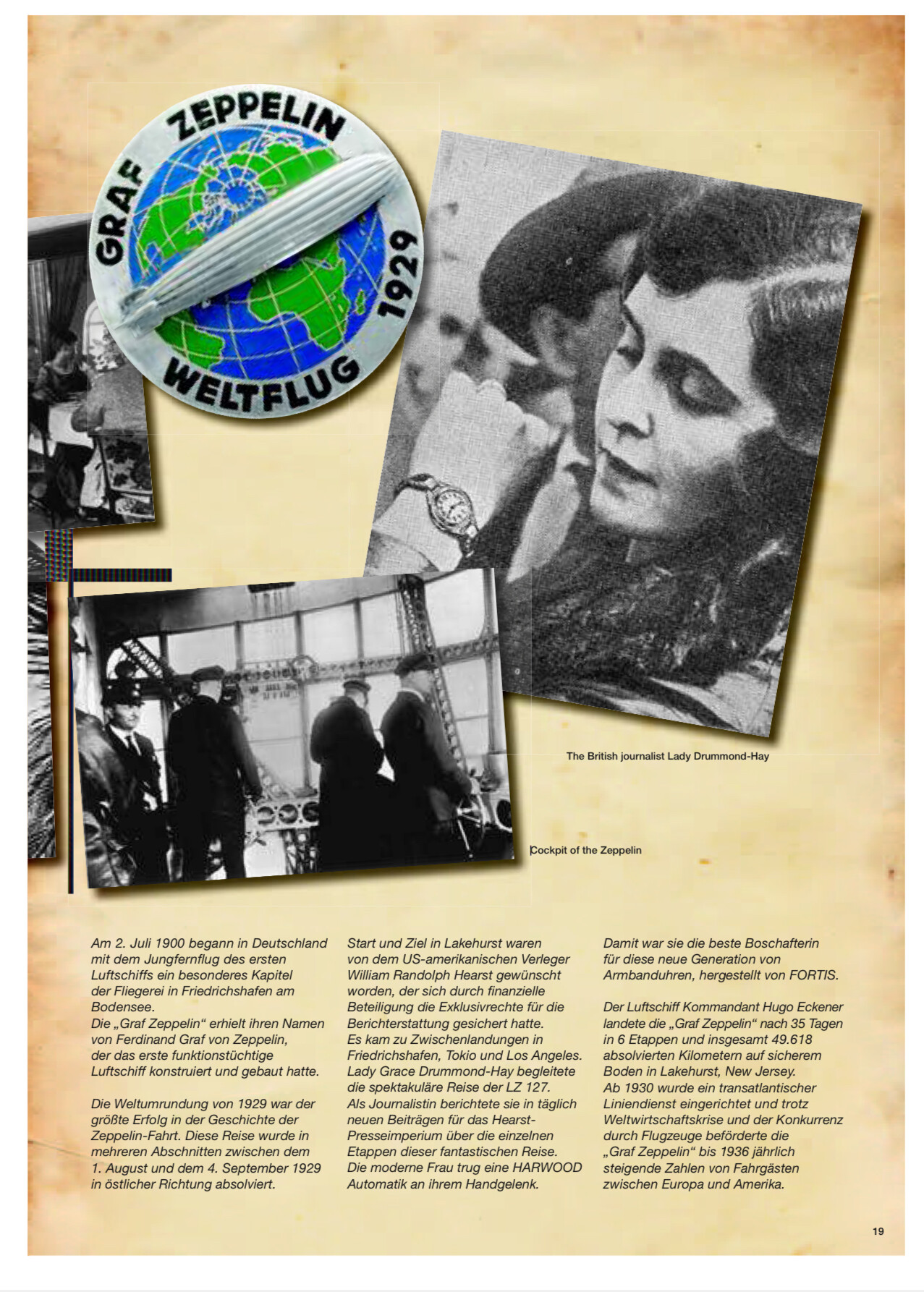 GRAF ZEPPELIN 1929 WELTFLUG

The British journalist Lady Drummond-Hay

Cockpit of the Zeppelin

Am 2. Juli 1900 begann in Deutschland mit dem Jungfernflug des ersten Luftschiffs ein besonderes Kapitel der Fliegerei in Friedrichshafen am Bodensee.
Die „Graf Zeppelin“ erhielt ihren Namen von Ferdinand Graf von Zeppelin, der das erste funktionstüchtige Luftschiff konstruiert und gebaut hatte.

Die Weltumrundung von 1929 war der größte Erfolg in der Geschichte der Zeppelin-Fahrt. Diese Reise wurde in mehreren Abschnitten zwischen dem 1. August und dem 4. September 1929 in östlicher Richtung absolviert.

Start und Ziel in Lakehurst waren von dem US-amerikanischen Verleger William Randolph Hearst gewünscht worden, der sich durch finanzielle Beteiligung die Exklusivrechte für die Berichterstattung gesichert hatte.
Es kam zu Zwischenlandungen in Friedrichshafen, Tokio und Los Angeles.
Lady Grace Drummond-Hay begleitete die spektakuläre Reise der LZ 127.
Als Journalistin berichtete sie in täglich neuen Beiträgen für das Hearst-Presseimperium über die einzelnen Etappen dieser fantastischen Reise.
Die moderne Frau trug eine HARWOOD Automatik an ihrem Handgelenk.

Damit war sie die beste Boschafterin für diese neue Generation von Armbanduhren, hergestellt von FORTIS.

Der Luftschiff Kommandant Hugo Eckener landete die „Graf Zeppelin“ nach 35 Tagen in 6 Etappen und insgesamt 49.618 absolvierten Kilometern auf sicherem Boden in Lakehurst, New Jersey.
Ab 1930 wurde ein transatlantischer Liniendienst eingerichtet und trotz Weltwirtschaftskrise und der Konkurrenz durch Flugzeuge beförderte die „Graf Zeppelin“ bis 1936 jährlich steigende Zahlen von Fahrgästen zwischen Europa und Amerika.

19